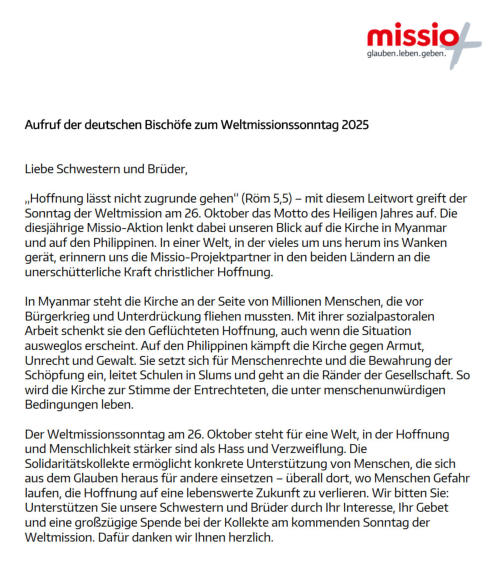 missio
glauben.leben.geben.

Aufruf der deutschen Bischöfe zum Weltmissionssonntag 2025

Liebe Schwestern und Brüder,

„Hoffnung lässt nicht zugrunde gehen" (Röm 5,5) – mit diesem Leitwort greift der Sonntag der Weltmission am 26. Oktober das Motto des Heiligen Jahres auf. Die diesjährige Missio-Aktion lenkt dabei unseren Blick auf die Kirche in Myanmar und auf den Philippinen. In einer Welt, in der vieles um uns herum ins Wanken gerät, erinnern uns die Missio-Projektpartner in den beiden Ländern an die unerschütterliche Kraft christlicher Hoffnung.

In Myanmar steht die Kirche an der Seite von Millionen Menschen, die vor Bürgerkrieg und Unterdrückung fliehen mussten. Mit ihrer sozialpastoralen Arbeit schenkt sie den Geflüchteten Hoffnung, auch wenn die Situation ausweglos erscheint. Auf den Philippinen kämpft die Kirche gegen Armut, Unrecht und Gewalt. Sie setzt sich für Menschenrechte und die Bewahrung der Schöpfung ein, leitet Schulen in Slums und geht an die Ränder der Gesellschaft. So wird die Kirche zur Stimme der Entrechteten, die unter menschenunwürdigen Bedingungen leben.

Der Weltmissionssonntag am 26. Oktober steht für eine Welt, in der Hoffnung und Menschlichkeit stärker sind als Hass und Verzweiflung. Die Solidaritätskollekte ermöglicht konkrete Unterstützung von Menschen, die sich aus dem Glauben heraus für andere einsetzen – überall dort, wo Menschen Gefahr laufen, die Hoffnung auf eine lebenswerte Zukunft zu verlieren. Wir bitten Sie: Unterstützen Sie unsere Schwestern und Brüder durch Ihr Interesse, Ihr Gebet und eine großzügige Spende bei der Kollekte am kommenden Sonntag der Weltmission. Dafür danken wir Ihnen herzlich.